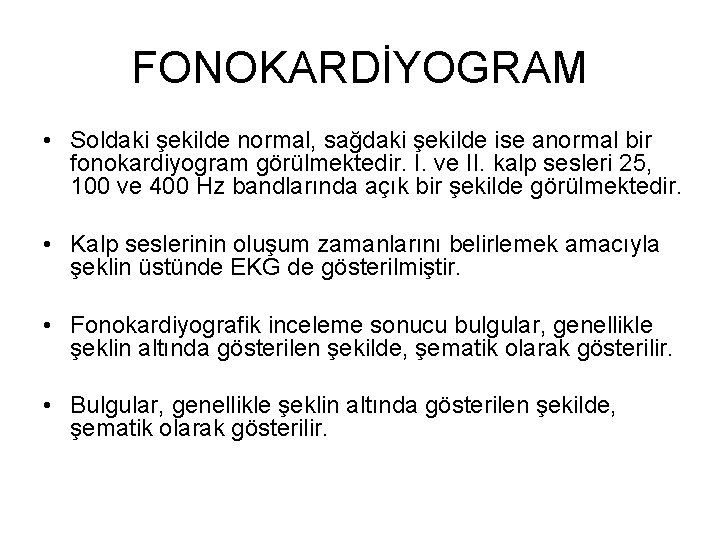 FONOKARDİYOGRAM

• Soldaki şekilde normal, sağdaki şekilde ise anormal bir fonokardiyogram görülmektedir. I. ve II. kalp sesleri 25, 100 ve 400 Hz bandlarında açık bir şekilde görülmektedir.

• Kalp seslerinin oluşum zamanlarını belirlemek amacıyla şeklin üstünde EKG de gösterilmiştir.

• Fonokardiyografik inceleme sonucu bulgular, genellikle şeklin altında gösterilen şekilde, şematik olarak gösterilir.

• Bulgular, genellikle şeklin altında gösterilen şekilde, şematik olarak gösterilir.